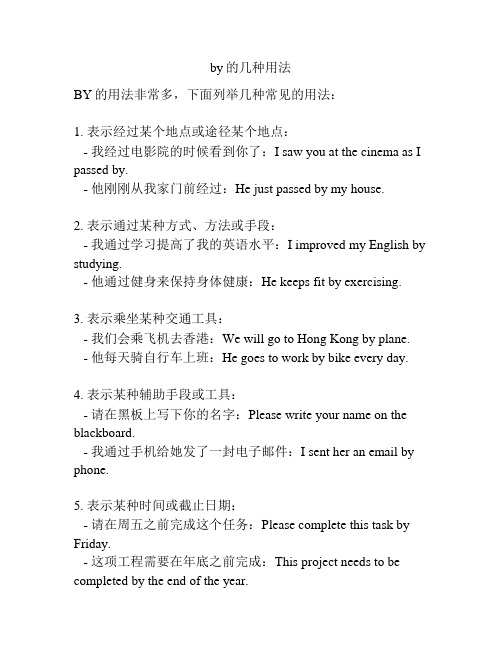 by 的几种用法

BY 的用法非常多，下面列举几种常见的用法：

1. 表示经过某个地点或途径某个地点：
- 我经过电影院的时候看到你了：I saw you at the cinema as I passed by.
- 他刚刚从我家门前经过：He just passed by my house.

2. 表示通过某种方式、方法或手段：
- 我通过学习提高了我的英语水平：I improved my English by studying.
- 他通过健身来保持身体健康：He keeps fit by exercising.

3. 表示乘坐某种交通工具：
- 我们会乘飞机去香港：We will go to Hong Kong by plane.
- 他每天骑自行车上班：He goes to work by bike every day.

4. 表示某种辅助手段或工具：
- 请在黑板上写下你的名字：Please write your name on the blackboard.
- 我通过手机给她发了一封电子邮件：I sent her an email by phone.

5. 表示某种时间或截止日期：
- 请在周五之前完成这个任务：Please complete this task by Friday.
- 这项工程需要在年底之前完成：This project needs to be completed by the end of the year.